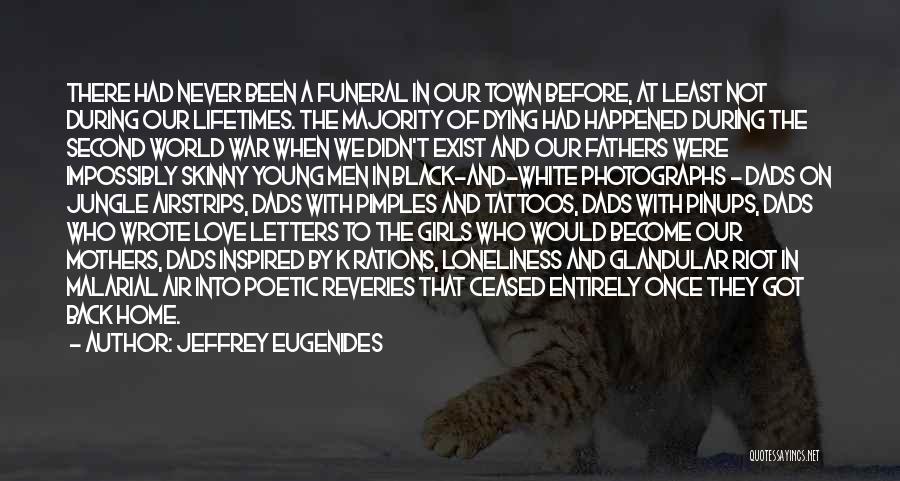 THERE HAD NEVER BEEN A FUNERAL IN OUR TOWN BEFORE, AT LEAST NOT DURING OUR LIFETIMES. THE MAJORITY OF DYING HAD HAPPENED DURING THE SECOND WORLD WAR WHEN WE DIDN'T EXIST AND OUR FATHERS WERE IMPOSSIBLY SKINNY YOUNG MEN IN BLACK-AND-WHITE PHOTOGRAPHS - DADS ON JUNGLE AIRSTRIPS, DADS WITH PIMPLES AND TATTOOS, DADS WITH PINUPS, DADS WHO WROTE LOVE LETTERS TO THE GIRLS WHO WOULD BECOME OUR MOTHERS, DADS INSPIRED BY K RATIONS, LONELINESS AND GLANDULAR RIOT IN MALARIAL AIR INTO POETIC REVERIES THAT CEASED ENTIRELY ONCE THEY GOT BACK HOME.
- AUTHOR: JEFFREY EUGENIDES

QUOTESSAYINGS.NET